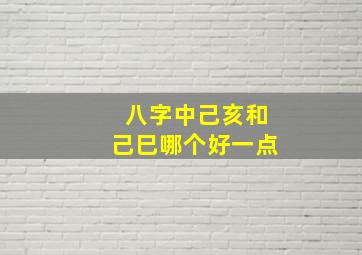 八字中己亥和
己巳哪个好一点